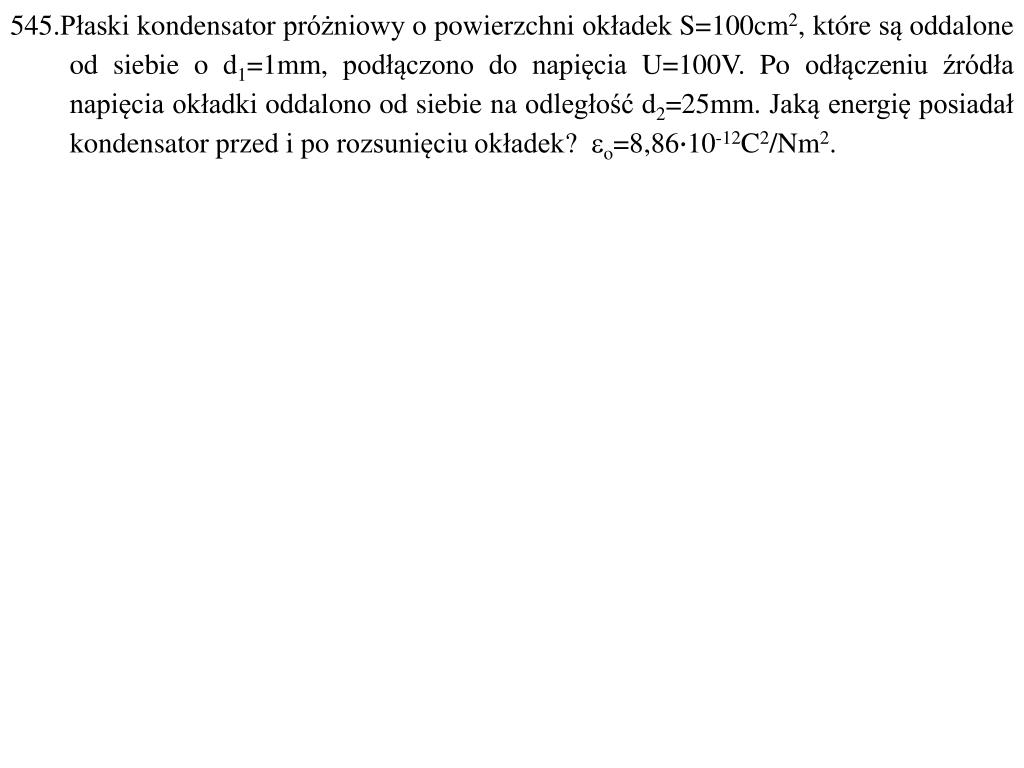 545.Płaski kondensator próżniowy o powierzchni okładek $S=100cm^2$, które są oddalone od siebie o $d_1=1mm$, podłączono do napięcia $U=100V$. Po odłączeniu źródła napięcia okładki oddalono od siebie na odległość $d_2=25mm$. Jaką energię posiadał kondensator przed i po rozsunięciu okładek? $\varepsilon_o=8,86\cdot10^{-12}C^2/Nm^2$.